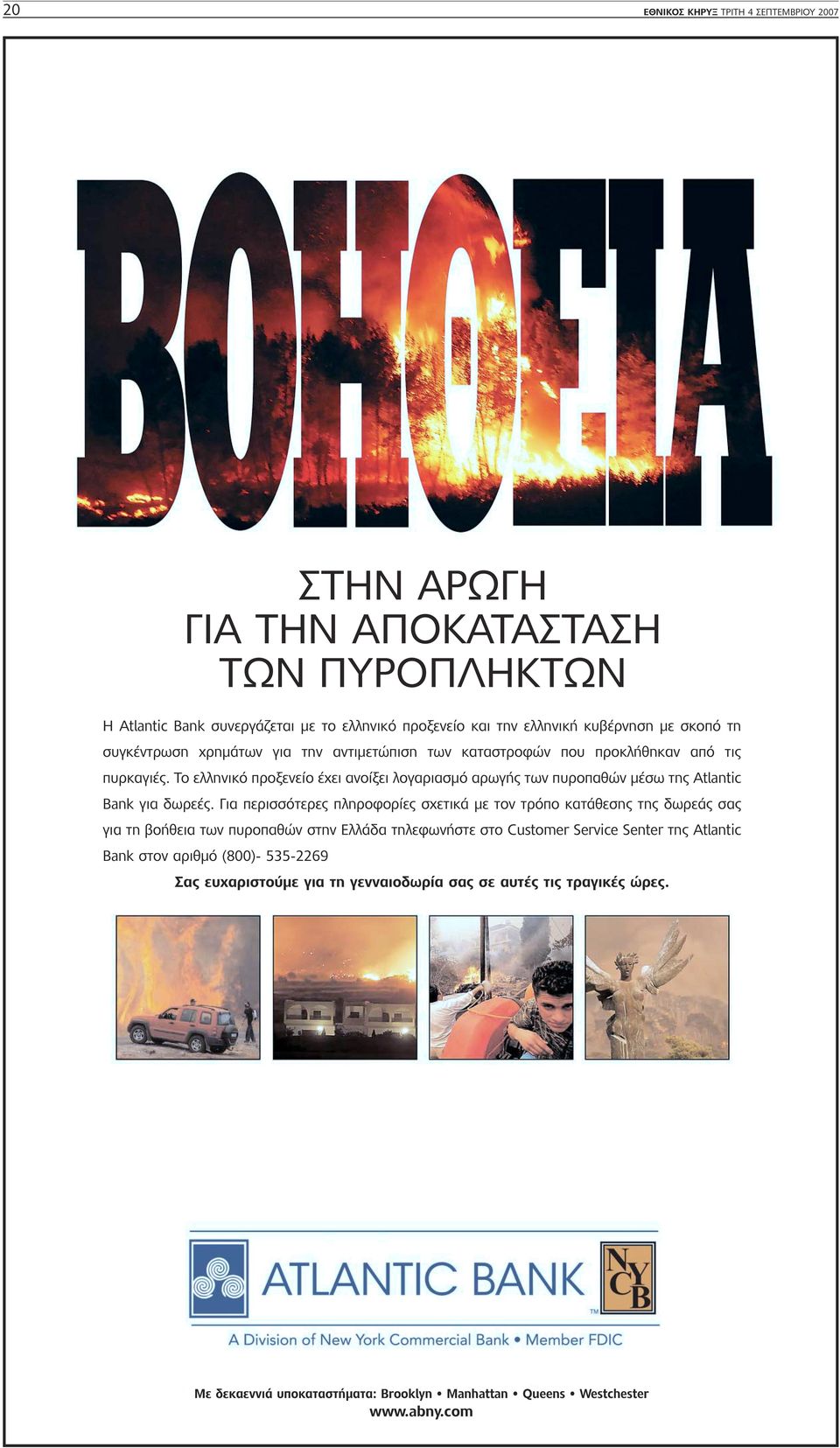 20

ΕΘΝΙΚΟΣ ΚΗΡΥΞ ΤΡΙΤΗ 4 ΣΕΠΤΕΜΒΡΙΟΥ 2007

ΒΟΗΘΕΙΑ

ΣΤΗΝ ΑΡΩΓΗ
ΓΙΑ ΤΗΝ ΑΠΟΚΑΤΑΣΤΑΣΗ
ΤΩΝ ΠΥΡΟΠΛΗΚΤΩΝ

Η Atlantic Bank συνεργάζεται με το ελληνικό προξενείο και την ελληνική κυβέρνηση με σκοπό τη συγκέντρωση χρημάτων για την αντιμετώπιση των καταστροφών που προκλήθηκαν από τις πυρκαγιές. Το ελληνικό προξενείο έχει ανοίξει λογαριασμό αρωγής των πυροπαθών μέσω της Atlantic Bank για δωρεές. Για περισσότερες πληροφορίες σχετικά με τον τρόπο κατάθεσης της δωρεάς σας για τη βοήθεια των πυροπαθών στην Ελλάδα τηλεφωνήστε στο Customer Service Senter της Atlantic Bank στον αριθμό (800)- 535-2269

Σας ευχαριστούμε για τη γενναιοδωρία σας σε αυτές τις τραγικές ώρες.

ATLANTIC BANK

NYCB

TM

A Division of New York Commercial Bank • Member FDIC

Με δεκαεννιά υποκαταστήματα: Brooklyn • Manhattan • Queens • Westchester
www.abny.com